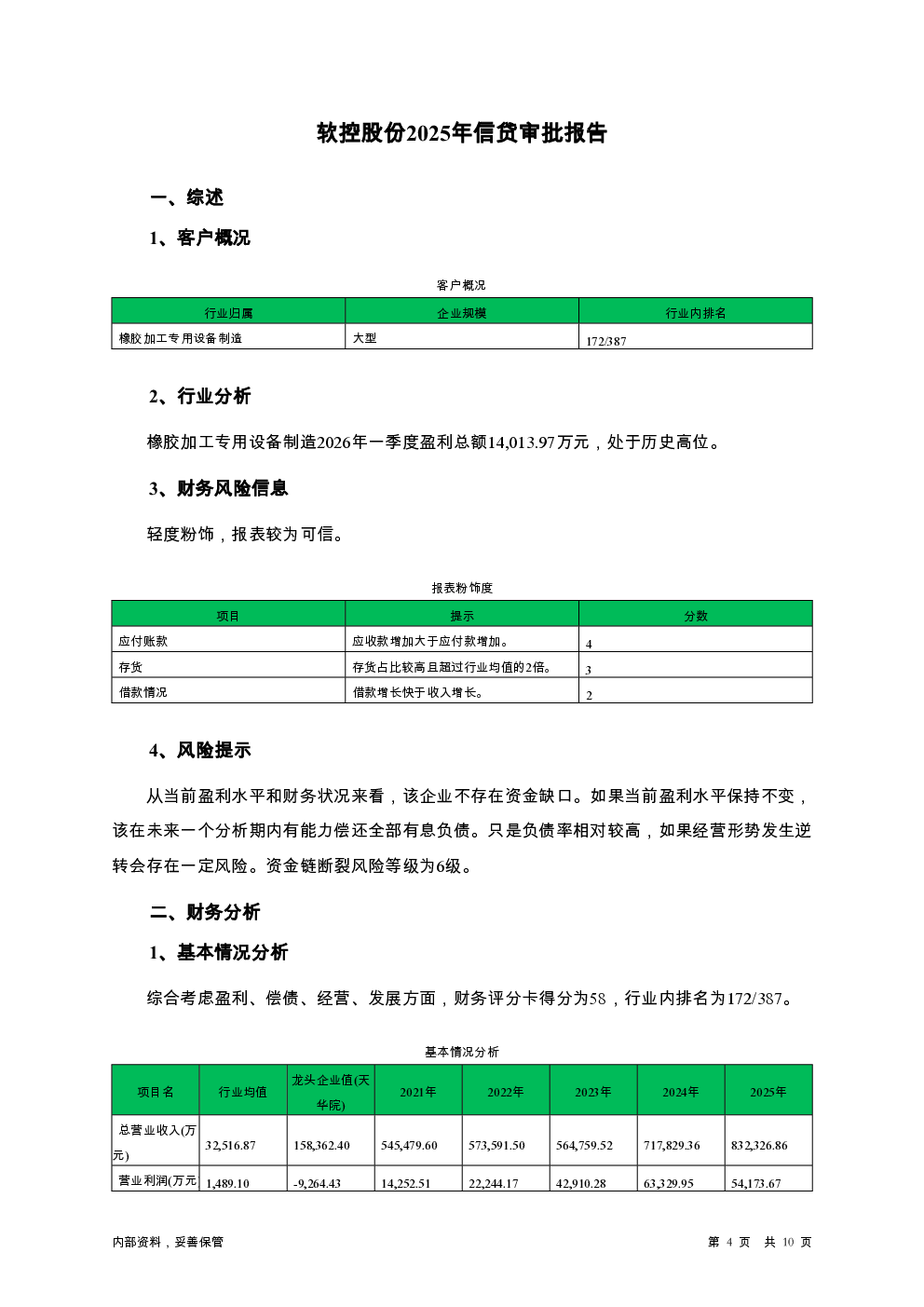 软控股份2025年信贷审批报告

一、综述

1、客户概况

客户概况

| 行业归属 | 企业规模 | 行业内排名 |
|---|---|---|
| 橡胶加工专用设备制造 | 大型 | 172/387 |

2、行业分析

橡胶加工专用设备制造2026年一季度盈利总额14,013.97万元，处于历史高位。

3、财务风险信息

轻度粉饰，报表较为可信。

报表粉饰度

| 项目 | 提示 | 分数 |
|---|---|---|
| 应付账款 | 应收款增加大于应付款增加。 | 4 |
| 存货 | 存货占比较高且超过行业均值的2倍。 | 3 |
| 借款情况 | 借款增长快于收入增长。 | 2 |

4、风险提示

从当前盈利水平和财务状况来看，该企业不存在资金缺口。如果当前盈利水平保持不变，该在未来一个分析期内有能力偿还全部有息负债。只是负债率相对较高，如果经营形势发生逆转会存在一定风险。资金链断裂风险等级为6级。

二、财务分析

1、基本情况分析

综合考虑盈利、偿债、经营、发展方面，财务评分卡得分为58，行业内排名为172/387。

基本情况分析

| 项目名 | 行业均值 | 龙头企业值(天华院) | 2021年 | 2022年 | 2023年 | 2024年 | 2025年 |
|---|---|---|---|---|---|---|---|
| 总营业收入(万元) | 32,516.87 | 158,362.40 | 545,479.60 | 573,591.50 | 564,759.52 | 717,829.36 | 832,326.86 |
| 营业利润(万元 | 1,489.10 | -9,264.43 | 14,252.51 | 22,244.17 | 42,910.28 | 63,329.95 | 54,173.67 |

内部资料，妥善保管　　第 4 页　共 10 页